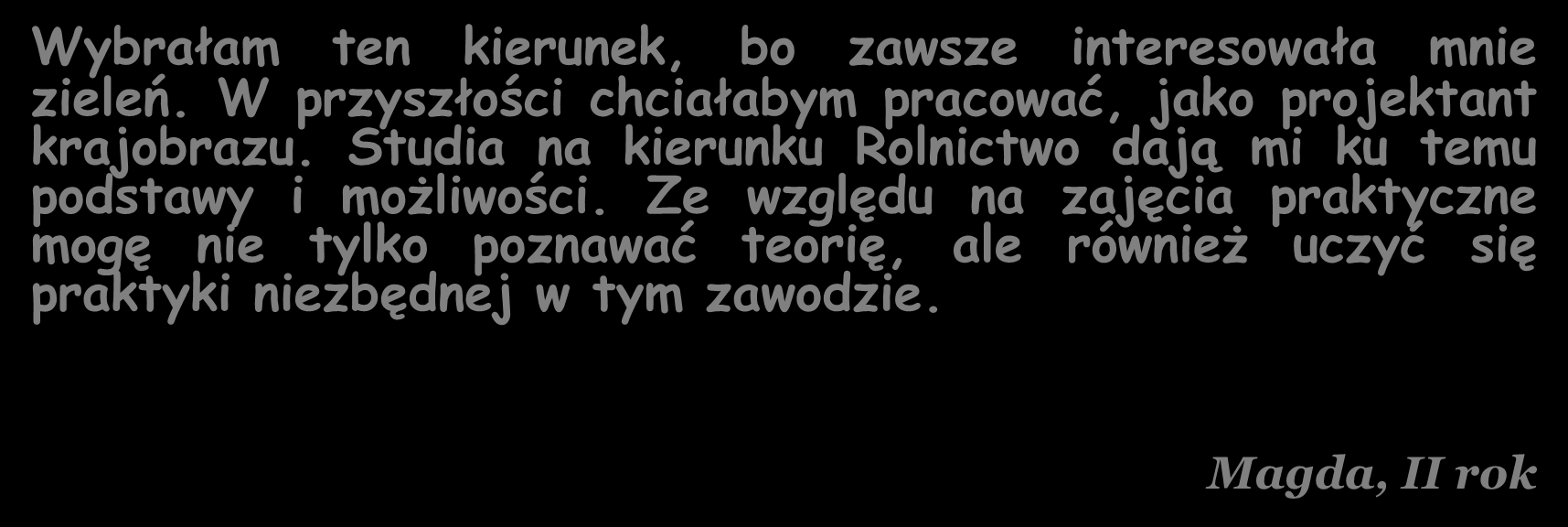 Wybrałam ten kierunek, bo zawsze interesowała mnie zieleń. W przyszłości chciałabym pracować, jako projektant krajobrazu. Studia na kierunku Rolnictwo dają mi ku temu podstawy i możliwości. Ze względu na zajęcia praktyczne mogę nie tylko poznawać teorię, ale również uczyć się praktyki niezbędnej w tym zawodzie.

Magda, II rok